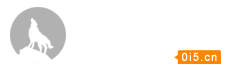 0i5.cn